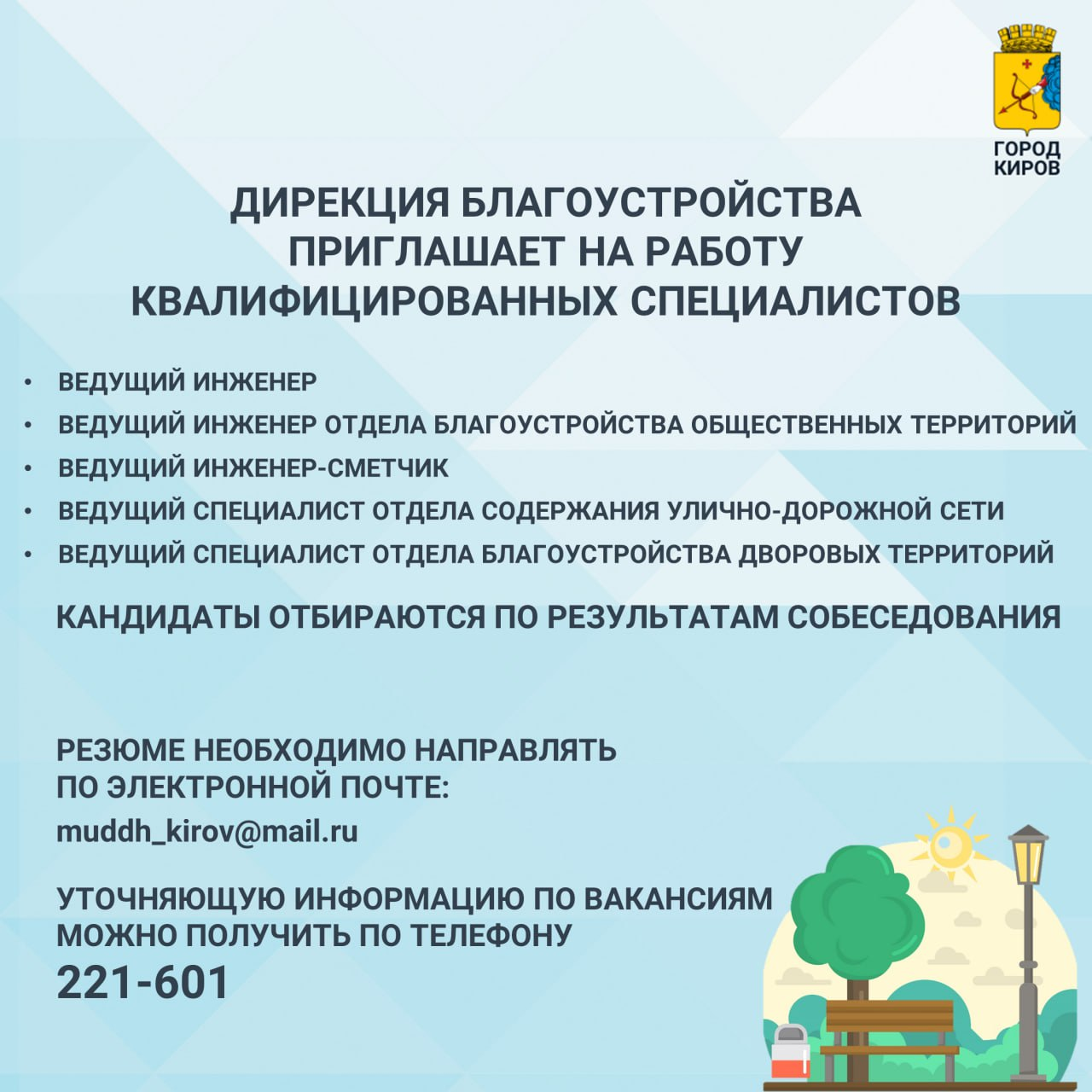 ГОРОД
КИРОВ

ДИРЕКЦИЯ БЛАГОУСТРОЙСТВА
ПРИГЛАШАЕТ НА РАБОТУ
КВАЛИФИЦИРОВАННЫХ СПЕЦИАЛИСТОВ

• ВЕДУЩИЙ ИНЖЕНЕР
• ВЕДУЩИЙ ИНЖЕНЕР ОТДЕЛА БЛАГОУСТРОЙСТВА ОБЩЕСТВЕННЫХ ТЕРРИТОРИЙ
• ВЕДУЩИЙ ИНЖЕНЕР-СМЕТЧИК
• ВЕДУЩИЙ СПЕЦИАЛИСТ ОТДЕЛА СОДЕРЖАНИЯ УЛИЧНО-ДОРОЖНОЙ СЕТИ
• ВЕДУЩИЙ СПЕЦИАЛИСТ ОТДЕЛА БЛАГОУСТРОЙСТВА ДВОРОВЫХ ТЕРРИТОРИЙ

КАНДИДАТЫ ОТБИРАЮТСЯ ПО РЕЗУЛЬТАТАМ СОБЕСЕДОВАНИЯ

РЕЗЮМЕ НЕОБХОДИМО НАПРАВЛЯТЬ
ПО ЭЛЕКТРОННОЙ ПОЧТЕ:
muddh_kirov@mail.ru

УТОЧНЯЮЩУЮ ИНФОРМАЦИЮ ПО ВАКАНСИЯМ
МОЖНО ПОЛУЧИТЬ ПО ТЕЛЕФОНУ
221-601